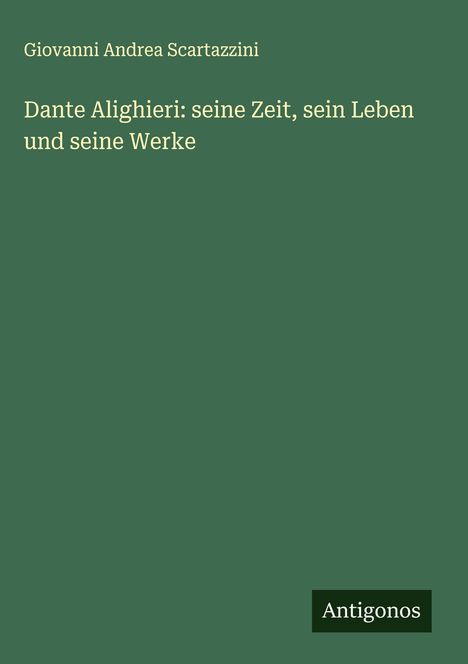 Giovanni Andrea Scartazzini

Dante Alighieri: seine Zeit, sein Leben und seine Werke

Antigonos